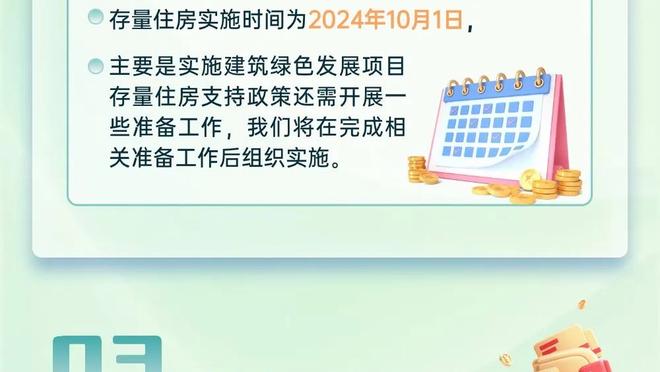 存量住房实施时间为2024年10月1日，

主要是实施建筑绿色发展项目存量住房支持政策还需开展一些准备工作，我们将在完成相关准备工作后组织实施。

03